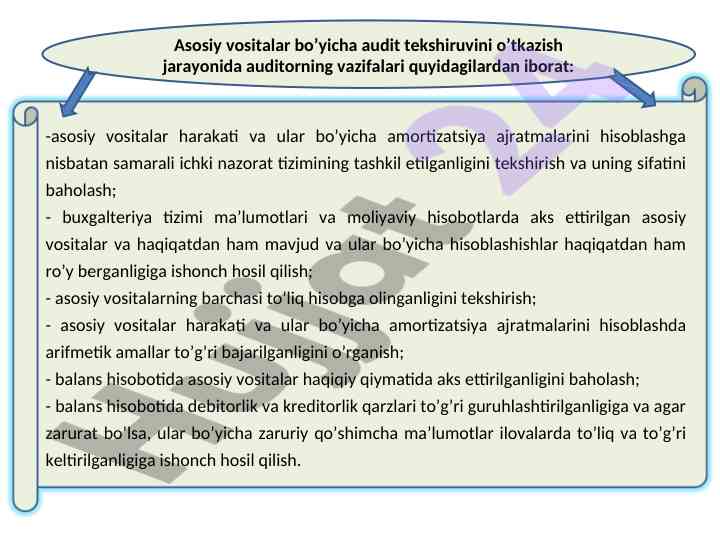 Asosiy vositalar bo’yicha audit tekshiruvini o’tkazish jarayonida auditorning vazifalari quyidagilardan iborat:

-asosiy vositalar harakati va ular bo’yicha amortizatsiya ajratmalarini hisoblashga nisbatan samarali ichki nazorat tizimining tashkil etilganligini tekshirish va uning sifatini baholash;
- buxgalteriya tizimi ma’lumotlari va moliyaviy hisobotlarda aks ettirilgan asosiy vositalar va haqiqatdan ham mavjud va ular bo’yicha hisoblashishlar haqiqatdan ham ro’y berganligiga ishonch hosil qilish;
- asosiy vositalarning barchasi to’liq hisobga olinganligini tekshirish;
- asosiy vositalar harakati va ular bo’yicha amortizatsiya ajratmalarini hisoblashda arifmetik amallar to’g’ri bajarilganligini o’rganish;
- balans hisobotida asosiy vositalar haqiqiy qiymatida aks ettirilganligini baholash;
- balans hisobotida debitorlik va kreditorlik qarzlari to’g’ri guruhlashtirilganligiga va agar zarurat bo’lsa, ular bo’yicha zaruriy qo’shimcha ma’lumotlar ilovalarda to’liq va to’g’ri keltirilganligiga ishonch hosil qilish.

Hujjat 24